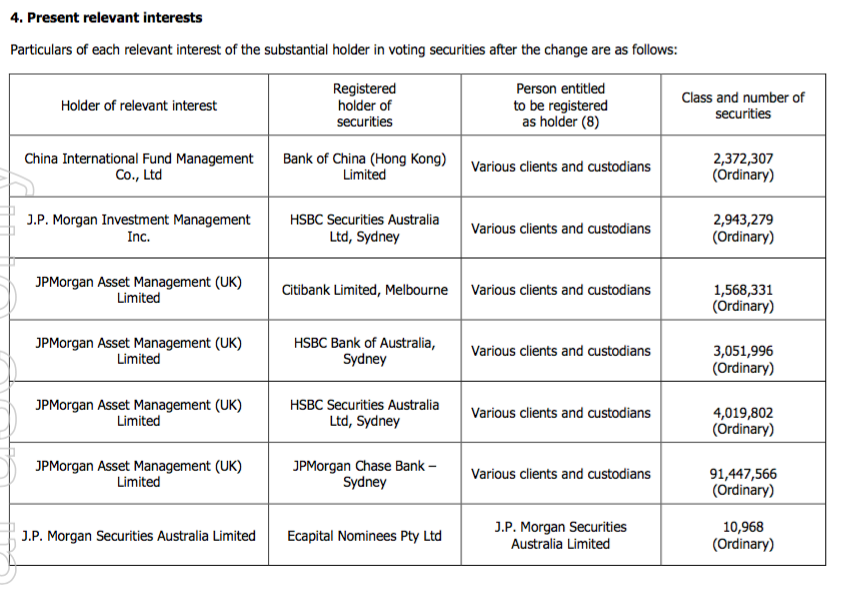 **4. Present relevant interests**

Particulars of each relevant interest of the substantial holder in voting securities after the change are as follows:

| Holder of relevant interest | Registered holder of securities | Person entitled to be registered as holder (8) | Class and number of securities |
|---|---|---|---|
| China International Fund Management Co., Ltd | Bank of China (Hong Kong) Limited | Various clients and custodians | 2,372,307 (Ordinary) |
| J.P. Morgan Investment Management Inc. | HSBC Securities Australia Ltd, Sydney | Various clients and custodians | 2,943,279 (Ordinary) |
| JPMorgan Asset Management (UK) Limited | Citibank Limited, Melbourne | Various clients and custodians | 1,568,331 (Ordinary) |
| JPMorgan Asset Management (UK) Limited | HSBC Bank of Australia, Sydney | Various clients and custodians | 3,051,996 (Ordinary) |
| JPMorgan Asset Management (UK) Limited | HSBC Securities Australia Ltd, Sydney | Various clients and custodians | 4,019,802 (Ordinary) |
| JPMorgan Asset Management (UK) Limited | JPMorgan Chase Bank – Sydney | Various clients and custodians | 91,447,566 (Ordinary) |
| J.P. Morgan Securities Australia Limited | Ecapital Nominees Pty Ltd | J.P. Morgan Securities Australia Limited | 10,968 (Ordinary) |